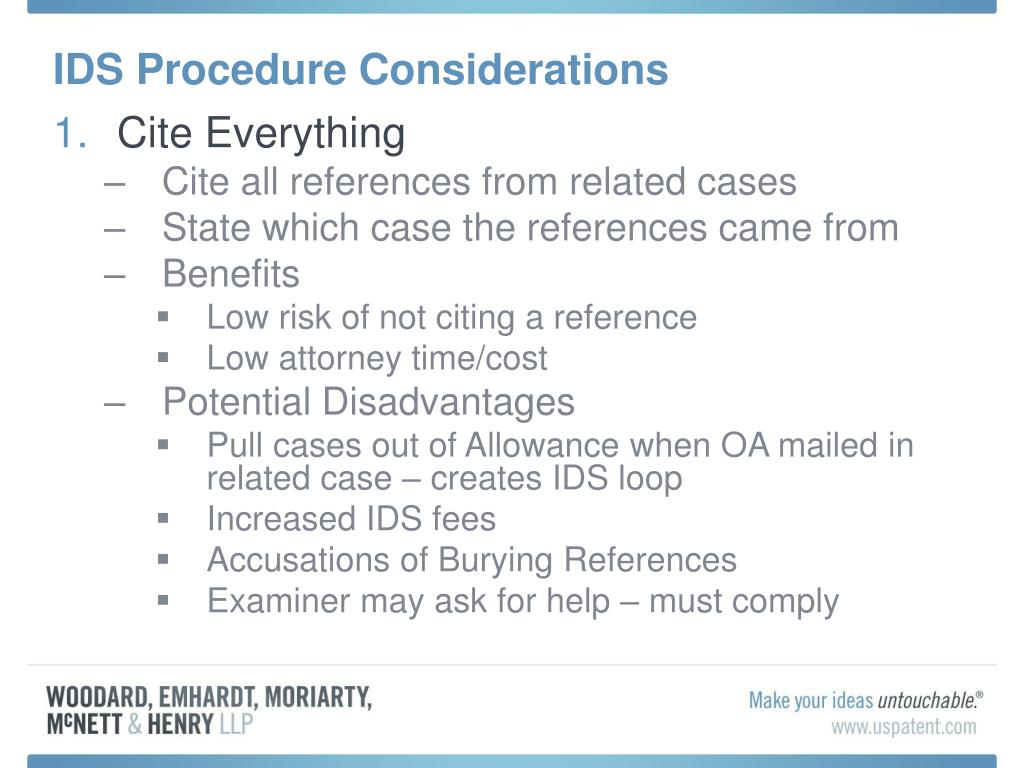 IDS Procedure Considerations

1. Cite Everything
– Cite all references from related cases
– State which case the references came from
– Benefits
▪ Low risk of not citing a reference
▪ Low attorney time/cost
– Potential Disadvantages
▪ Pull cases out of Allowance when OA mailed in related case – creates IDS loop
▪ Increased IDS fees
▪ Accusations of Burying References
▪ Examiner may ask for help – must comply

WOODARD, EMHARDT, MORIARTY, McNETT & HENRY LLP

Make your ideas untouchable.®
www.uspatent.com